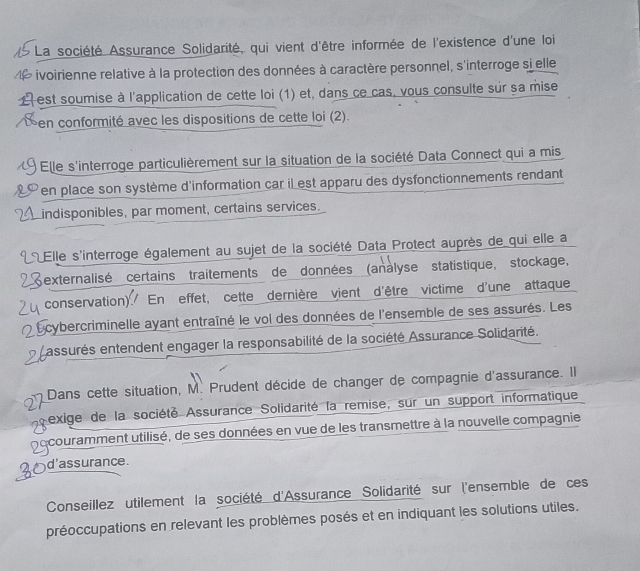 15 La société Assurance Solidarité, qui vient d'être informée de l'existence d'une loi
16 ivoirienne relative à la protection des données à caractère personnel, s'interroge si elle
17 est soumise à l'application de cette loi (1) et, dans ce cas, vous consulte sur sa mise
18 en conformité avec les dispositions de cette loi (2).

19 Elle s'interroge particulièrement sur la situation de la société Data Connect qui a mis
20 en place son système d'information car il est apparu des dysfonctionnements rendant
21 indisponibles, par moment, certains services.

22 Elle s'interroge également au sujet de la société Data Protect auprès de qui elle a
23 externalisé certains traitements de données (analyse statistique, stockage,
24 conservation). En effet, cette dernière vient d'être victime d'une attaque
25 cybercriminelle ayant entraîné le vol des données de l'ensemble de ses assurés. Les
26 assurés entendent engager la responsabilité de la société Assurance Solidarité.

27 Dans cette situation, M. Prudent décide de changer de compagnie d'assurance. Il
28 exige de la société Assurance Solidarité la remise, sur un support informatique
29 couramment utilisé, de ses données en vue de les transmettre à la nouvelle compagnie
30 d'assurance.

Conseillez utilement la société d'Assurance Solidarité sur l'ensemble de ces préoccupations en relevant les problèmes posés et en indiquant les solutions utiles.